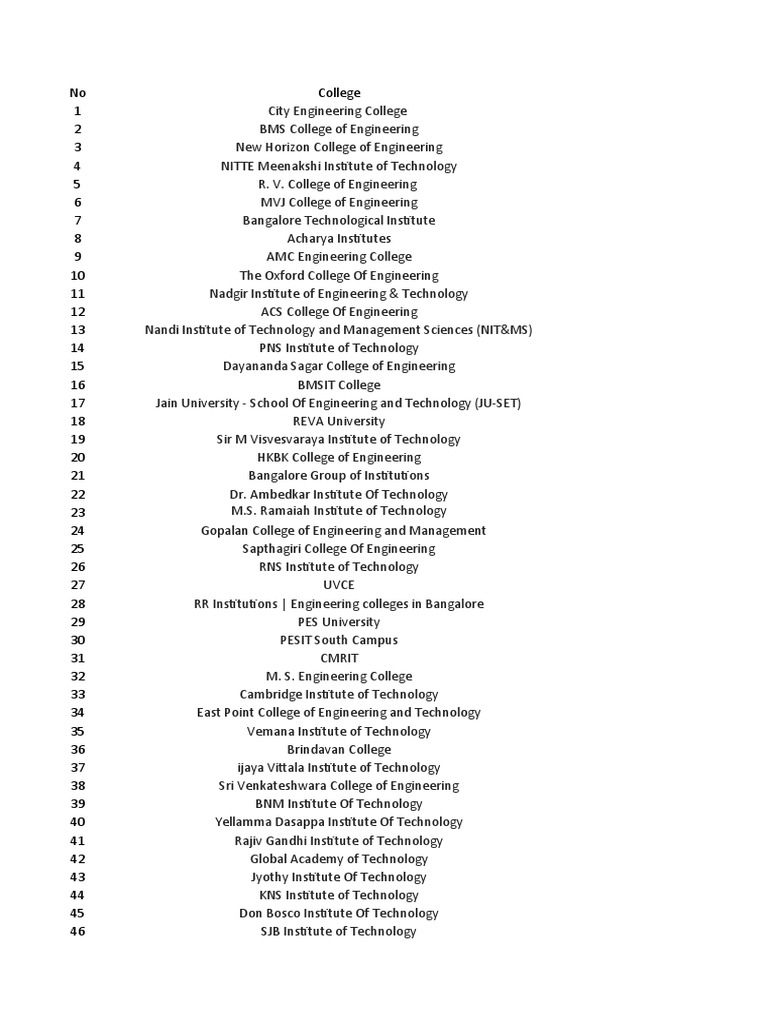 | No | College |
|---|---|
| 1 | City Engineering College |
| 2 | BMS College of Engineering |
| 3 | New Horizon College of Engineering |
| 4 | NITTE Meenakshi Institute of Technology |
| 5 | R. V. College of Engineering |
| 6 | MVJ College of Engineering |
| 7 | Bangalore Technological Institute |
| 8 | Acharya Institutes |
| 9 | AMC Engineering College |
| 10 | The Oxford College Of Engineering |
| 11 | Nadgir Institute of Engineering & Technology |
| 12 | ACS College Of Engineering |
| 13 | Nandi Institute of Technology and Management Sciences (NIT&MS) |
| 14 | PNS Institute of Technology |
| 15 | Dayananda Sagar College of Engineering |
| 16 | BMSIT College |
| 17 | Jain University - School Of Engineering and Technology (JU-SET) |
| 18 | REVA University |
| 19 | Sir M Visvesvaraya Institute of Technology |
| 20 | HKBK College of Engineering |
| 21 | Bangalore Group of Institutions |
| 22 | Dr. Ambedkar Institute Of Technology |
| 23 | M.S. Ramaiah Institute of Technology |
| 24 | Gopalan College of Engineering and Management |
| 25 | Sapthagiri College Of Engineering |
| 26 | RNS Institute of Technology |
| 27 | UVCE |
| 28 | RR Institutions \| Engineering colleges in Bangalore |
| 29 | PES University |
| 30 | PESIT South Campus |
| 31 | CMRIT |
| 32 | M. S. Engineering College |
| 33 | Cambridge Institute of Technology |
| 34 | East Point College of Engineering and Technology |
| 35 | Vemana Institute of Technology |
| 36 | Brindavan College |
| 37 | ijaya Vittala Institute of Technology |
| 38 | Sri Venkateshwara College of Engineering |
| 39 | BNM Institute Of Technology |
| 40 | Yellamma Dasappa Institute Of Technology |
| 41 | Rajiv Gandhi Institute of Technology |
| 42 | Global Academy of Technology |
| 43 | Jyothy Institute Of Technology |
| 44 | KNS Institute of Technology |
| 45 | Don Bosco Institute Of Technology |
| 46 | SJB Institute of Technology |